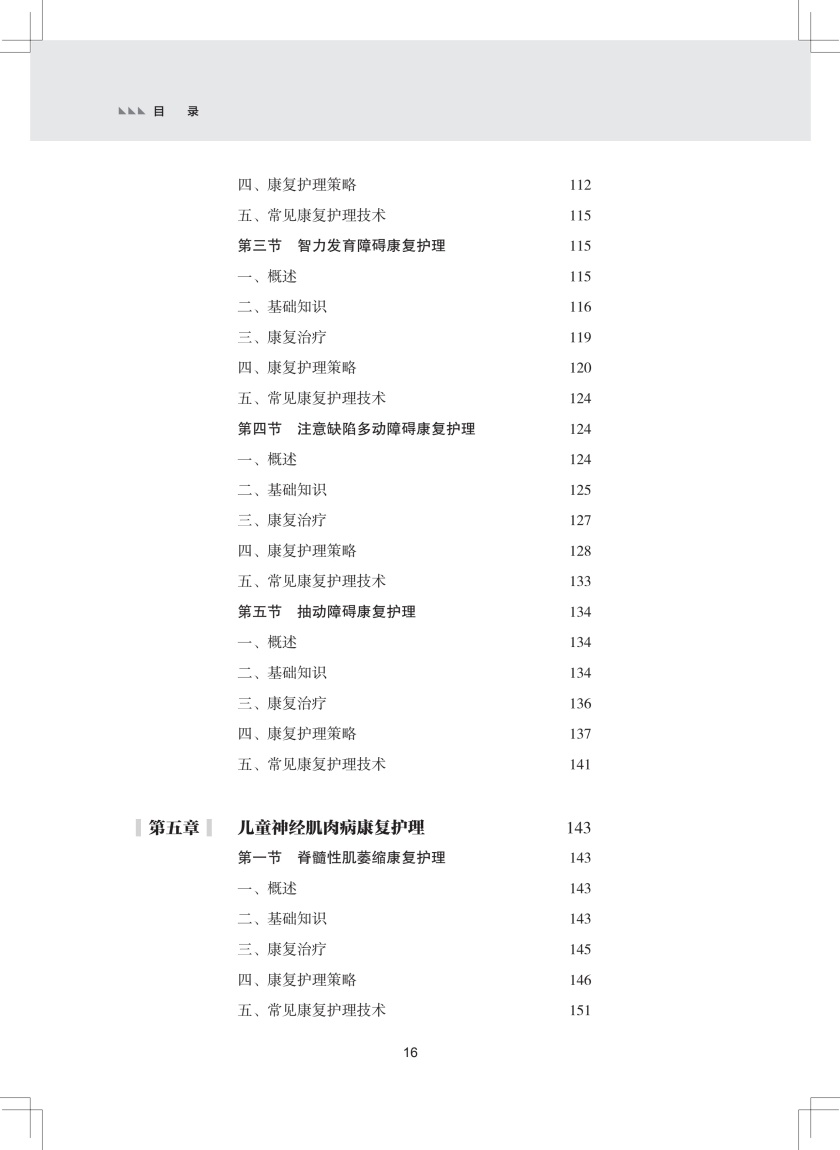 目 录

四、康复护理策略 112
五、常见康复护理技术 115
第三节 智力发育障碍康复护理 115
一、概述 115
二、基础知识 116
三、康复治疗 119
四、康复护理策略 120
五、常见康复护理技术 124
第四节 注意缺陷多动障碍康复护理 124
一、概述 124
二、基础知识 125
三、康复治疗 127
四、康复护理策略 128
五、常见康复护理技术 133
第五节 抽动障碍康复护理 134
一、概述 134
二、基础知识 134
三、康复治疗 136
四、康复护理策略 137
五、常见康复护理技术 141

第五章 儿童神经肌肉病康复护理 143
第一节 脊髓性肌萎缩康复护理 143
一、概述 143
二、基础知识 143
三、康复治疗 145
四、康复护理策略 146
五、常见康复护理技术 151

16